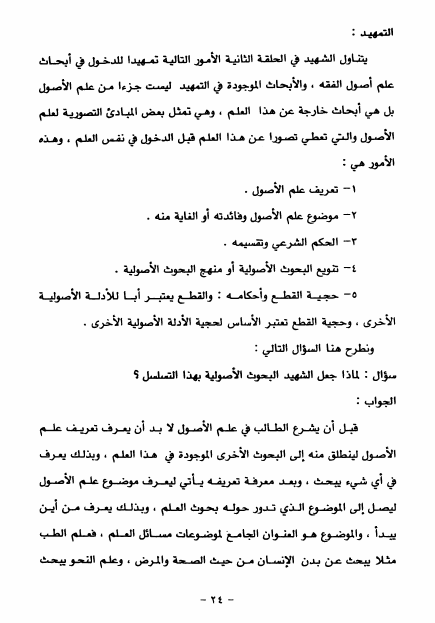 التمهيد :

يتناول الشهيد في الحلقة الثانية الأمور التالية تمهيدا للدخول في أبحاث علم أصول الفقه ، والأبحاث الموجودة في التمهيد ليست جزءا من علم الأصول بل هي أبحاث خارجة عن هذا العلم ، وهي تمثل بعض المبادئ التصورية لعلم الأصول والتي تعطي تصورا عن هذا العلم قبل الدخول في نفس العلم ، وهذه الأمور هي :

١- تعريف علم الأصول .

٢- موضوع علم الأصول وفائدته أو الغاية منه .

٣- الحكم الشرعي وتقسيمه .

٤- تنويع البحوث الأصولية أو منهج البحوث الأصولية .

٥- حجية القطع وأحكامه : والقطع يعتبر أبا للأدلة الأصولية الأخرى ، وحجية القطع تعتبر الأساس لحجية الأدلة الأصولية الأخرى .

ونطرح هنا السؤال التالي :

سؤال : لماذا جعل الشهيد البحوث الأصولية بهذا التسلسل ؟

الجواب :

قبل أن يشرع الطالب في علم الأصول لا بد أن يعرف تعريف علم الأصول لينطلق منه إلى البحوث الأخرى الموجودة في هذا العلم ، وبذلك يعرف في أي شيء يبحث ، وبعد معرفة تعريفه يأتي ليعرف موضوع علم الأصول ليصل إلى الموضوع الذي تدور حوله بحوث العلم ، وبذلك يعرف من أين يبدأ ، والموضوع هو العنوان الجامع لموضوعات مسائل العلم ، فعلم الطب مثلا يبحث عن بدن الإنسان من حيث الصحة والمرض ، وعلم النحو يبحث

- ٢٤ -